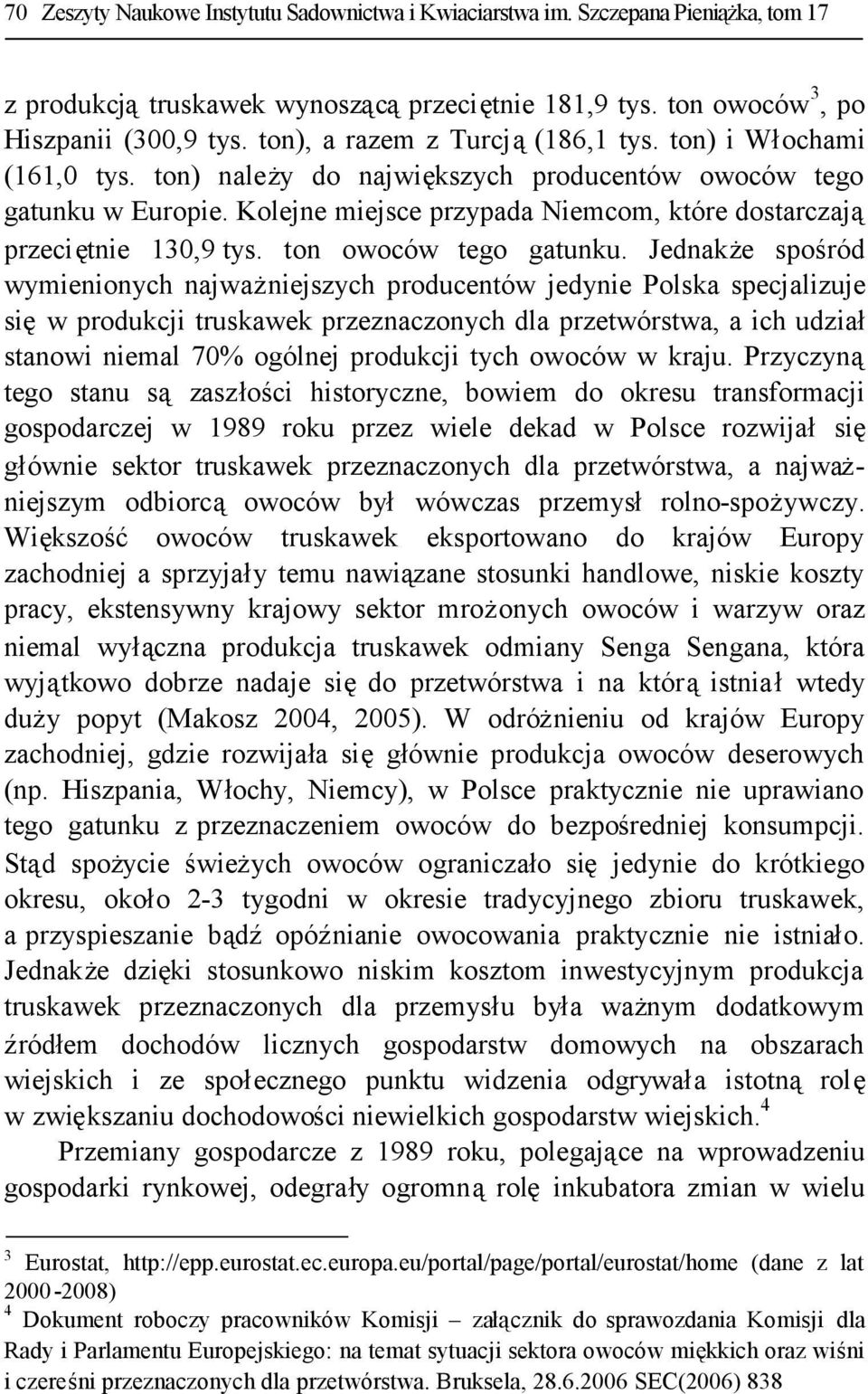 70 Zeszyty Naukowe Instytutu Sadownictwa i Kwiaciarstwa im. Szczepana Pieniążka, tom 17

z produkcją truskawek wynoszącą przeciętnie 181,9 tys. ton owoców$^3$, po Hiszpanii (300,9 tys. ton), a razem z Turcją (186,1 tys. ton) i Włochami (161,0 tys. ton) należy do największych producentów owoców tego gatunku w Europie. Kolejne miejsce przypada Niemcom, które dostarczają przeciętnie 130,9 tys. ton owoców tego gatunku. Jednakże spośród wymienionych najważniejszych producentów jedynie Polska specjalizuje się w produkcji truskawek przeznaczonych dla przetwórstwa, a ich udział stanowi niemal 70% ogólnej produkcji tych owoców w kraju. Przyczyną tego stanu są zaszłości historyczne, bowiem do okresu transformacji gospodarczej w 1989 roku przez wiele dekad w Polsce rozwijał się głównie sektor truskawek przeznaczonych dla przetwórstwa, a najważniejszym odbiorcą owoców był wówczas przemysł rolno-spożywczy. Większość owoców truskawek eksportowano do krajów Europy zachodniej a sprzyjały temu nawiązane stosunki handlowe, niskie koszty pracy, ekstensywny krajowy sektor mrożonych owoców i warzyw oraz niemal wyłączna produkcja truskawek odmiany Senga Sengana, która wyjątkowo dobrze nadaje się do przetwórstwa i na którą istniał wtedy duży popyt (Makosz 2004, 2005). W odróżnieniu od krajów Europy zachodniej, gdzie rozwijała się głównie produkcja owoców deserowych (np. Hiszpania, Włochy, Niemcy), w Polsce praktycznie nie uprawiano tego gatunku z przeznaczeniem owoców do bezpośredniej konsumpcji. Stąd spożycie świeżych owoców ograniczało się jedynie do krótkiego okresu, około 2-3 tygodni w okresie tradycyjnego zbioru truskawek, a przyspieszanie bądź opóźnianie owocowania praktycznie nie istniało. Jednakże dzięki stosunkowo niskim kosztom inwestycyjnym produkcja truskawek przeznaczonych dla przemysłu była ważnym dodatkowym źródłem dochodów licznych gospodarstw domowych na obszarach wiejskich i ze społecznego punktu widzenia odgrywała istotną rolę w zwiększaniu dochodowości niewielkich gospodarstw wiejskich.$^4$

Przemiany gospodarcze z 1989 roku, polegające na wprowadzeniu gospodarki rynkowej, odegrały ogromną rolę inkubatora zmian w wielu

$^3$ Eurostat, http://epp.eurostat.ec.europa.eu/portal/page/portal/eurostat/home (dane z lat 2000-2008)
$^4$ Dokument roboczy pracowników Komisji – załącznik do sprawozdania Komisji dla Rady i Parlamentu Europejskiego: na temat sytuacji sektora owoców miękkich oraz wiśni i czereśni przeznaczonych dla przetwórstwa. Bruksela, 28.6.2006 SEC(2006) 838